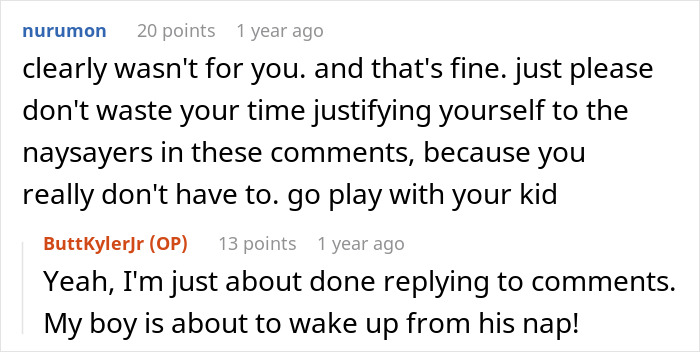 nurumon 20 points 1 year ago

clearly wasn't for you. and that's fine. just please don't waste your time justifying yourself to the naysayers in these comments, because you really don't have to. go play with your kid

ButtKylerJr (OP) 13 points 1 year ago

Yeah, I'm just about done replying to comments. My boy is about to wake up from his nap!